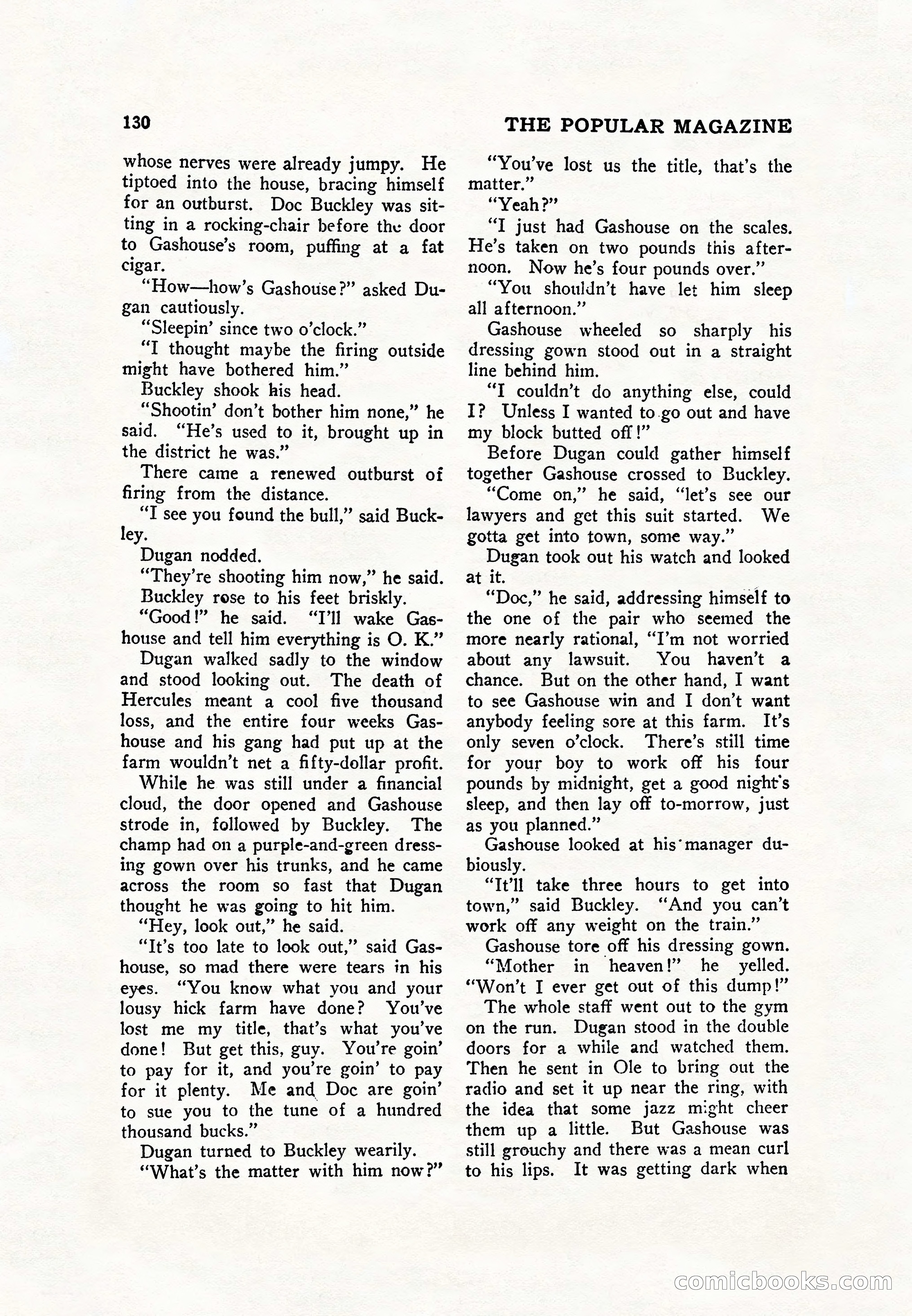 130 THE POPULAR MAGAZINE

whose nerves were already jumpy. He tiptoed into the house, bracing himself for an outburst. Doc Buckley was sitting in a rocking-chair before the door to Gashouse's room, puffing at a fat cigar.

"How—how's Gashouse?" asked Dugan cautiously.

"Sleepin' since two o'clock."

"I thought maybe the firing outside might have bothered him."

Buckley shook his head.

"Shootin' don't bother him none," he said. "He's used to it, brought up in the district he was."

There came a renewed outburst of firing from the distance.

"I see you found the bull," said Buckley.

Dugan nodded.

"They're shooting him now," he said.

Buckley rose to his feet briskly.

"Good!" he said. "I'll wake Gashouse and tell him everything is O. K."

Dugan walked sadly to the window and stood looking out. The death of Hercules meant a cool five thousand loss, and the entire four weeks Gashouse and his gang had put up at the farm wouldn't net a fifty-dollar profit.

While he was still under a financial cloud, the door opened and Gashouse strode in, followed by Buckley. The champ had on a purple-and-green dressing gown over his trunks, and he came across the room so fast that Dugan thought he was going to hit him.

"Hey, look out," he said.

"It's too late to look out," said Gashouse, so mad there were tears in his eyes. "You know what you and your lousy hick farm have done? You've lost me my title, that's what you've done! But get this, guy. You're goin' to pay for it, and you're goin' to pay for it plenty. Me and Doc are goin' to sue you to the tune of a hundred thousand bucks."

Dugan turned to Buckley wearily.

"What's the matter with him now?"

"You've lost us the title, that's the matter."

"Yeah?"

"I just had Gashouse on the scales. He's taken on two pounds this afternoon. Now he's four pounds over."

"You shouldn't have let him sleep all afternoon."

Gashouse wheeled so sharply his dressing gown stood out in a straight line behind him.

"I couldn't do anything else, could I? Unless I wanted to go out and have my block butted off!"

Before Dugan could gather himself together Gashouse crossed to Buckley.

"Come on," he said, "let's see our lawyers and get this suit started. We gotta get into town, some way."

Dugan took out his watch and looked at it.

"Doc," he said, addressing himself to the one of the pair who seemed the more nearly rational, "I'm not worried about any lawsuit. You haven't a chance. But on the other hand, I want to see Gashouse win and I don't want anybody feeling sore at this farm. It's only seven o'clock. There's still time for your boy to work off his four pounds by midnight, get a good night's sleep, and then lay off to-morrow, just as you planned."

Gashouse looked at his manager dubiously.

"It'll take three hours to get into town," said Buckley. "And you can't work off any weight on the train."

Gashouse tore off his dressing gown.

"Mother in heaven!" he yelled. "Won't I ever get out of this dump!"

The whole staff went out to the gym on the run. Dugan stood in the double doors for a while and watched them. Then he sent in Ole to bring out the radio and set it up near the ring, with the idea that some jazz might cheer them up a little. But Gashouse was still grouchy and there was a mean curl to his lips. It was getting dark when

comicbooks.com